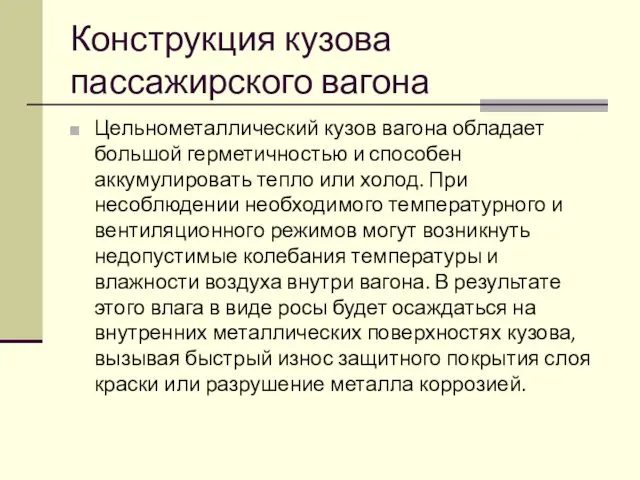 Конструкция кузова пассажирского вагона

Цельнометаллический кузов вагона обладает большой герметичностью и способен аккумулировать тепло или холод. При несоблюдении необходимого температурного и вентиляционного режимов могут возникнуть недопустимые колебания температуры и влажности воздуха внутри вагона. В результате этого влага в виде росы будет осаждаться на внутренних металлических поверхностях кузова, вызывая быстрый износ защитного покрытия слоя краски или разрушение металла коррозией.